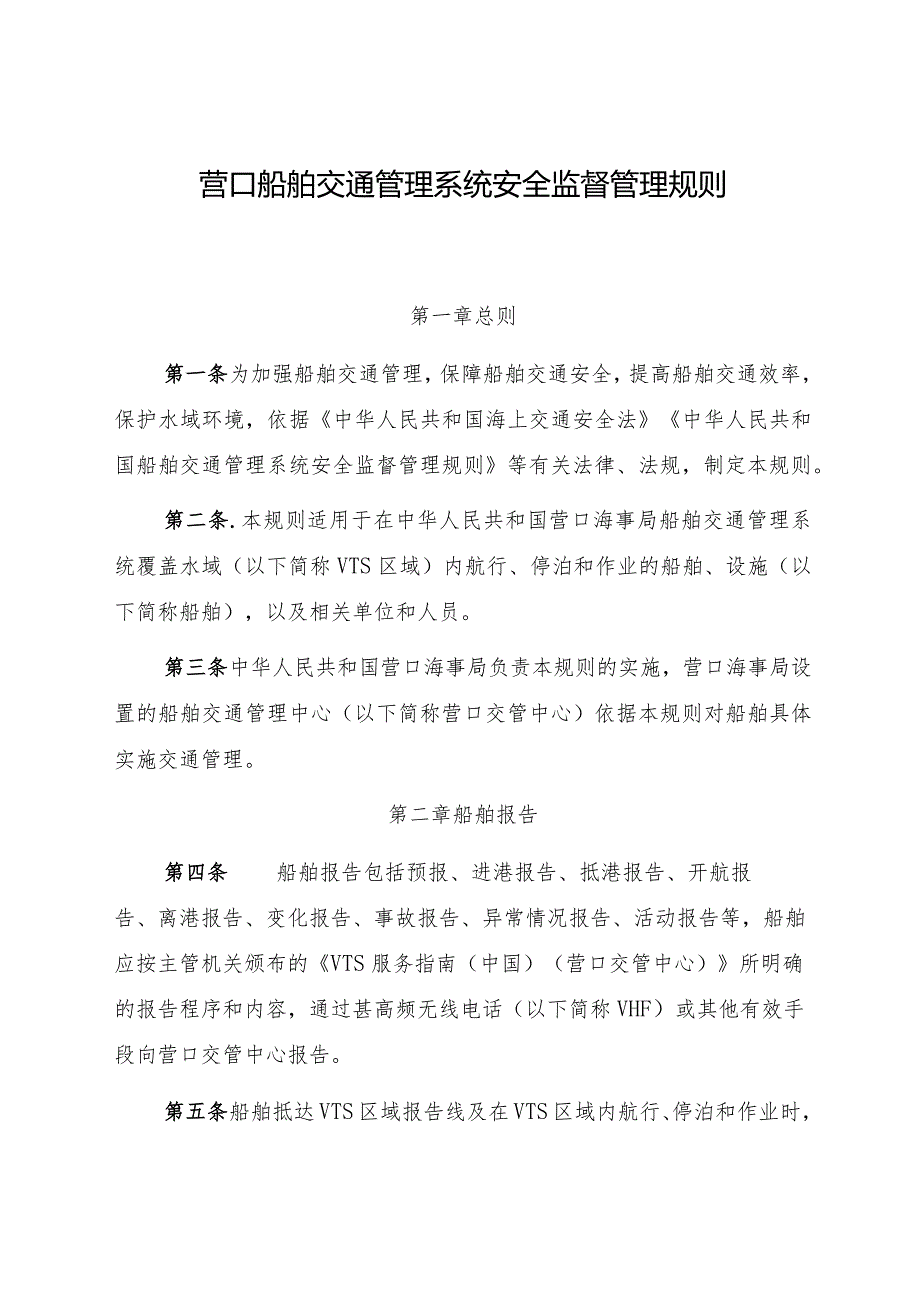 营口船舶交通管理系统安全监督管理规则

第一章总则

第一条为加强船舶交通管理，保障船舶交通安全，提高船舶交通效率，保护水域环境，依据《中华人民共和国海上交通安全法》《中华人民共和国船舶交通管理系统安全监督管理规则》等有关法律、法规，制定本规则。

第二条.本规则适用于在中华人民共和国营口海事局船舶交通管理系统覆盖水域（以下简称VTS区域）内航行、停泊和作业的船舶、设施（以下简称船舶），以及相关单位和人员。

第三条中华人民共和国营口海事局负责本规则的实施，营口海事局设置的船舶交通管理中心（以下简称营口交管中心）依据本规则对船舶具体实施交通管理。

第二章船舶报告

第四条 船舶报告包括预报、进港报告、抵港报告、开航报告、离港报告、变化报告、事故报告、异常情况报告、活动报告等，船舶应按主管机关颁布的《VTS服务指南（中国）（营口交管中心）》所明确的报告程序和内容，通过甚高频无线电话（以下简称VHF）或其他有效手段向营口交管中心报告。

第五条船舶抵达VTS区域报告线及在VTS区域内航行、停泊和作业时，